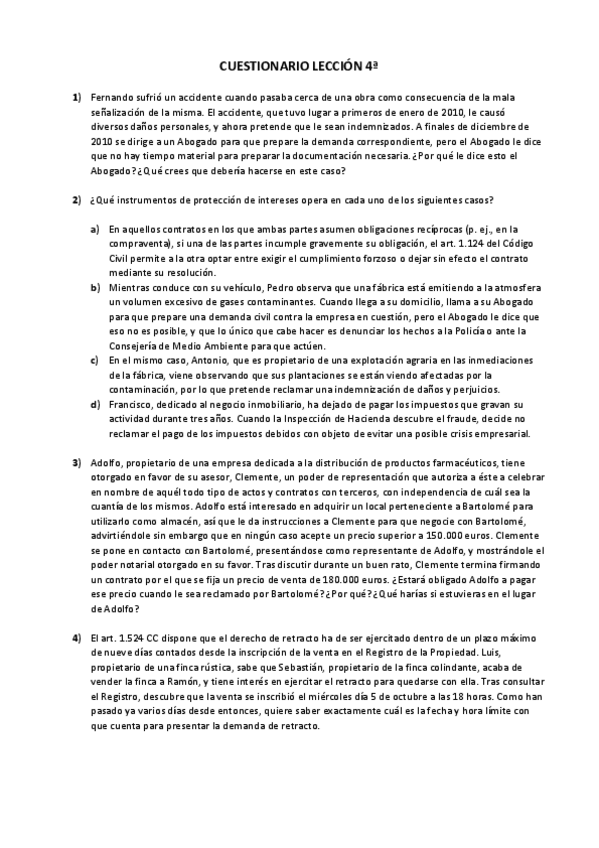 CUESTIONARIO LECCIÓN 4ª

1) Fernando sufrió un accidente cuando pasaba cerca de una obra como consecuencia de la mala señalización de la misma. El accidente, que tuvo lugar a primeros de enero de 2010, le causó diversos daños personales, y ahora pretende que le sean indemnizados. A finales de diciembre de 2010 se dirige a un Abogado para que prepare la demanda correspondiente, pero el Abogado le dice que no hay tiempo material para preparar la documentación necesaria. ¿Por qué le dice esto el Abogado? ¿Qué crees que debería hacerse en este caso?

2) ¿Qué instrumentos de protección de intereses opera en cada uno de los siguientes casos?

a) En aquellos contratos en los que ambas partes asumen obligaciones recíprocas (p. ej., en la compraventa), si una de las partes incumple gravemente su obligación, el art. 1.124 del Código Civil permite a la otra optar entre exigir el cumplimiento forzoso o dejar sin efecto el contrato mediante su resolución.
b) Mientras conduce con su vehículo, Pedro observa que una fábrica está emitiendo a la atmosfera un volumen excesivo de gases contaminantes. Cuando llega a su domicilio, llama a su Abogado para que prepare una demanda civil contra la empresa en cuestión, pero el Abogado le dice que eso no es posible, y que lo único que cabe hacer es denunciar los hechos a la Policía o ante la Consejería de Medio Ambiente para que actúen.
c) En el mismo caso, Antonio, que es propietario de una explotación agraria en las inmediaciones de la fábrica, viene observando que sus plantaciones se están viendo afectadas por la contaminación, por lo que pretende reclamar una indemnización de daños y perjuicios.
d) Francisco, dedicado al negocio inmobiliario, ha dejado de pagar los impuestos que gravan su actividad durante tres años. Cuando la Inspección de Hacienda descubre el fraude, decide no reclamar el pago de los impuestos debidos con objeto de evitar una posible crisis empresarial.

3) Adolfo, propietario de una empresa dedicada a la distribución de productos farmacéuticos, tiene otorgado en favor de su asesor, Clemente, un poder de representación que autoriza a éste a celebrar en nombre de aquél todo tipo de actos y contratos con terceros, con independencia de cuál sea la cuantía de los mismos. Adolfo está interesado en adquirir un local perteneciente a Bartolomé para utilizarlo como almacén, así que le da instrucciones a Clemente para que negocie con Bartolomé, advirtiéndole sin embargo que en ningún caso acepte un precio superior a 150.000 euros. Clemente se pone en contacto con Bartolomé, presentándose como representante de Adolfo, y mostrándole el poder notarial otorgado en su favor. Tras discutir durante un buen rato, Clemente termina firmando un contrato por el que se fija un precio de venta de 180.000 euros. ¿Estará obligado Adolfo a pagar ese precio cuando le sea reclamado por Bartolomé? ¿Por qué? ¿Qué harías si estuvieras en el lugar de Adolfo?

4) El art. 1.524 CC dispone que el derecho de retracto ha de ser ejercitado dentro de un plazo máximo de nueve días contados desde la inscripción de la venta en el Registro de la Propiedad. Luis, propietario de una finca rústica, sabe que Sebastián, propietario de la finca colindante, acaba de vender la finca a Ramón, y tiene interés en ejercitar el retracto para quedarse con ella. Tras consultar el Registro, descubre que la venta se inscribió el miércoles día 5 de octubre a las 18 horas. Como han pasado ya varios días desde entonces, quiere saber exactamente cuál es la fecha y hora límite con que cuenta para presentar la demanda de retracto.